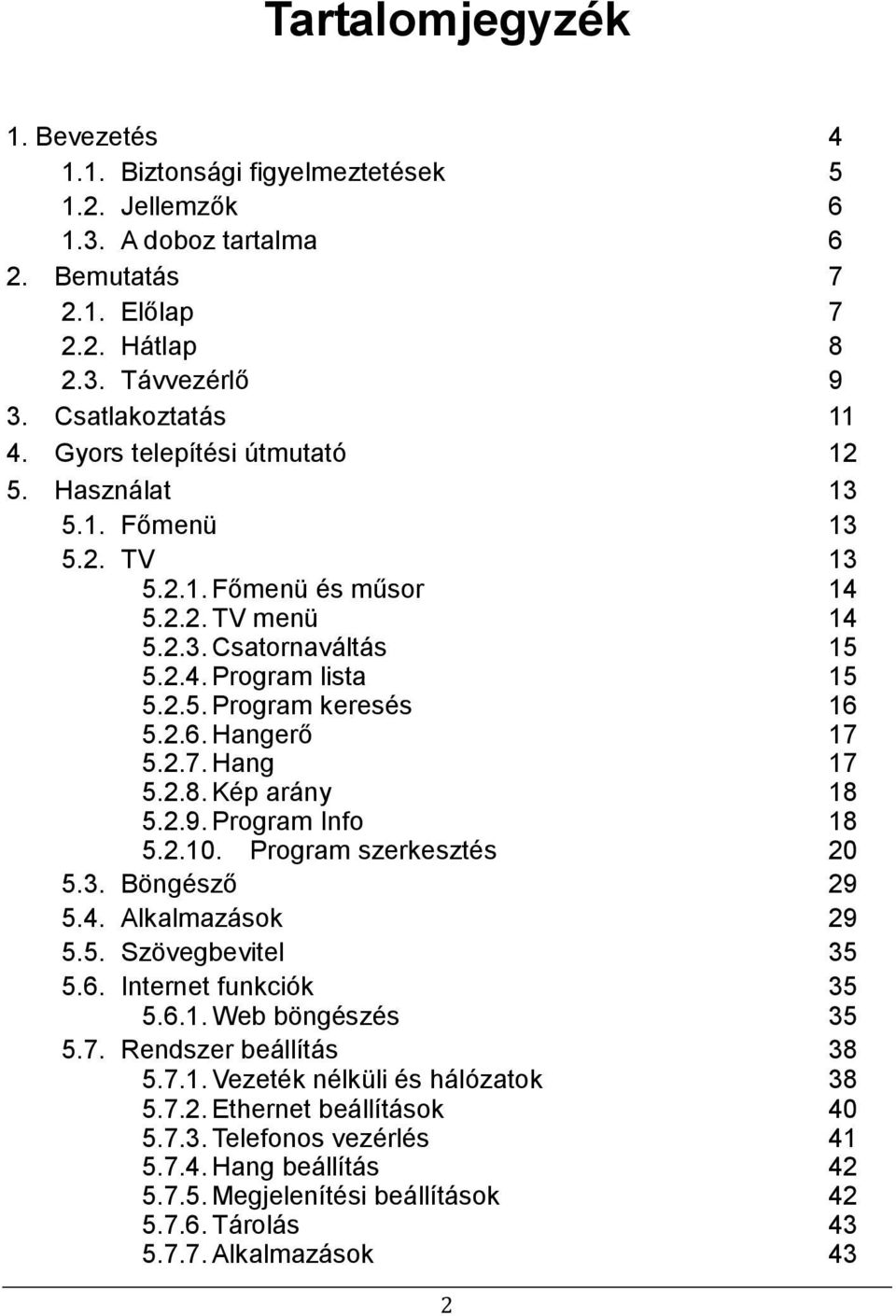 Tartalomjegyzék

1. Bevezetés 4
1.1. Biztonsági figyelmeztetések 5
1.2. Jellemzők 6
1.3. A doboz tartalma 6
2. Bemutatás 7
2.1. Előlap 7
2.2. Hátlap 8
2.3. Távvezérlő 9
3. Csatlakoztatás 11
4. Gyors telepítési útmutató 12
5. Használat 13
5.1. Főmenü 13
5.2. TV 13
5.2.1. Főmenü és műsor 14
5.2.2. TV menü 14
5.2.3. Csatornaváltás 15
5.2.4. Program lista 15
5.2.5. Program keresés 16
5.2.6. Hangerő 17
5.2.7. Hang 17
5.2.8. Kép arány 18
5.2.9. Program Info 18
5.2.10. Program szerkesztés 20
5.3. Böngésző 29
5.4. Alkalmazások 29
5.5. Szövegbevitel 35
5.6. Internet funkciók 35
5.6.1. Web böngészés 35
5.7. Rendszer beállítás 38
5.7.1. Vezeték nélküli és hálózatok 38
5.7.2. Ethernet beállítások 40
5.7.3. Telefonos vezérlés 41
5.7.4. Hang beállítás 42
5.7.5. Megjelenítési beállítások 42
5.7.6. Tárolás 43
5.7.7. Alkalmazások 43

2